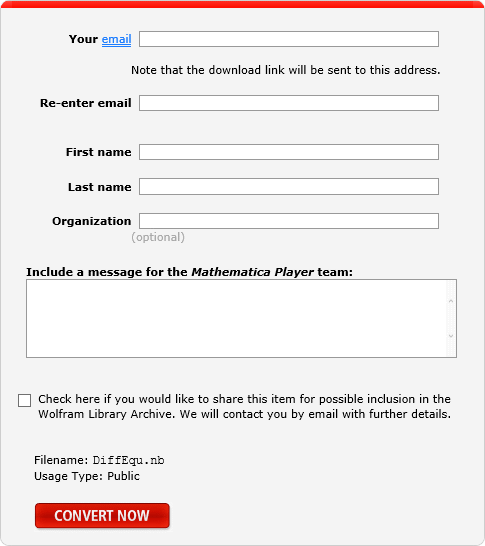 Your email

Note that the download link will be sent to this address.

Re-enter email

First name

Last name

Organization
(optional)

Include a message for the Mathematica Player team:

Check here if you would like to share this item for possible inclusion in the Wolfram Library Archive. We will contact you by email with further details.

Filename: DiffEqu.nb
Usage Type: Public

CONVERT NOW